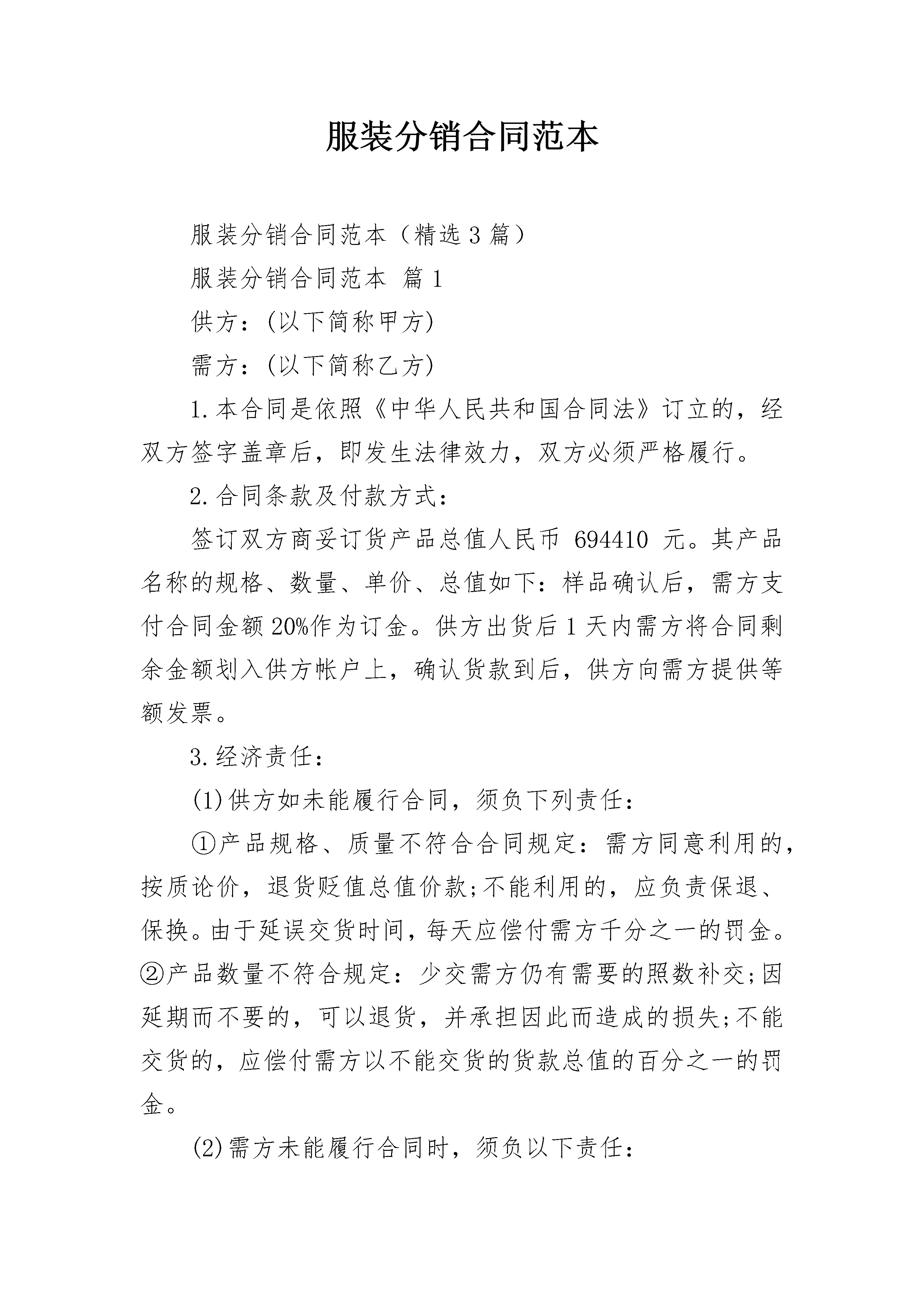 服装分销合同范本

服装分销合同范本（精选3篇）

服装分销合同范本 篇1

供方：(以下简称甲方)

需方：(以下简称乙方)

1.本合同是依照《中华人民共和国合同法》订立的，经双方签字盖章后，即发生法律效力，双方必须严格履行。

2.合同条款及付款方式：

签订双方商妥订货产品总值人民币 694410 元。其产品名称的规格、数量、单价、总值如下：样品确认后，需方支付合同金额20%作为订金。供方出货后1天内需方将合同剩余金额划入供方帐户上，确认货款到后，供方向需方提供等额发票。

3.经济责任：

(1)供方如未能履行合同，须负下列责任：

①产品规格、质量不符合合同规定：需方同意利用的，按质论价，退货贬值总值价款;不能利用的，应负责保退、保换。由于延误交货时间，每天应偿付需方千分之一的罚金。②产品数量不符合规定：少交需方仍有需要的照数补交;因延期而不要的，可以退货，并承担因此而造成的损失;不能交货的，应偿付需方以不能交货的货款总值的百分之一的罚金。

(2)需方未能履行合同时，须负以下责任：